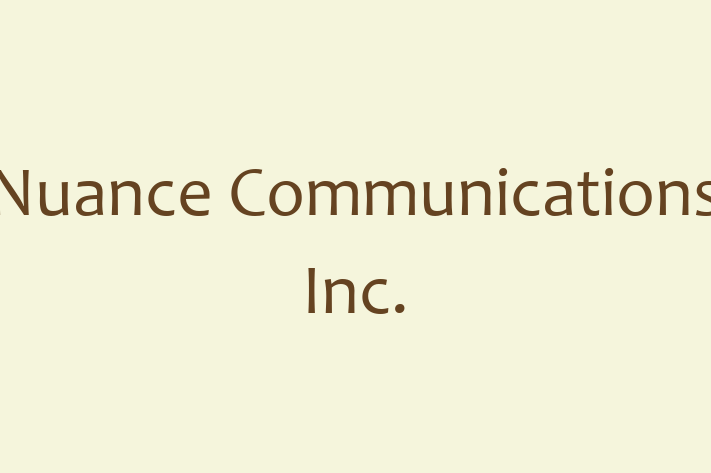 Nuance Communications Inc.